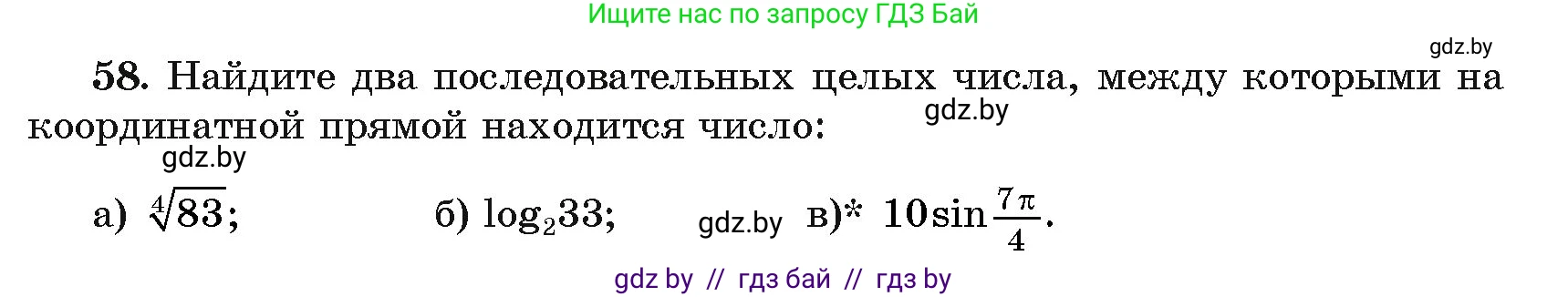 Ищите нас по запросу ГДЗ Бай

gdz.by

58. Найдите два последовательных целых числа, между которыми на координатной прямой находится число:

gdz.by

gdz.by

а) $\sqrt[4]{83}$;    б) $\log_2 33$;    gdz.by    в)* $10\sin\frac{7\pi}{4}$.

gdz by // гдз бай // гдз by